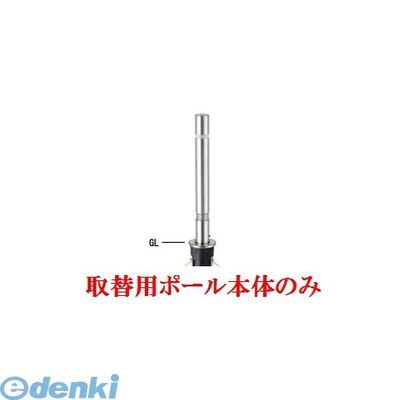 GL

取替用ポール本体のみ

edenki